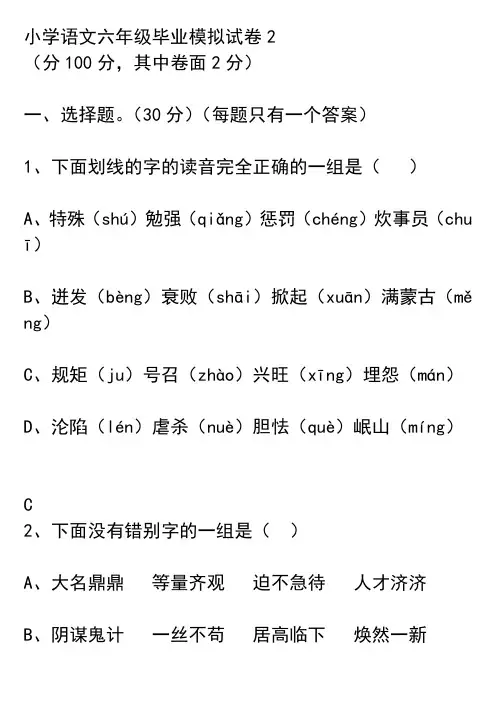 小学语文六年级毕业模拟试卷 2
（分 100 分，其中卷面 2 分）

一、选择题。（30 分）（每题只有一个答案）

1、下面划线的字的读音完全正确的一组是（　）

A、特殊（shú）勉强（qiǎng）惩罚（chéng）炊事员（chuī）

B、迸发（bèng）衰败（shāi）掀起（xuān）满蒙古（měng）

C、规矩（ju）号召（zhào）兴旺（xīng）埋怨（mán）

D、沦陷（lén）虐杀（nuè）胆怯（què）岷山（míng）

C
2、下面没有错别字的一组是（　）

A、大名鼎鼎　等量齐观　迫不急待　人才济济

B、阴谋鬼计　一丝不苟　居高临下　焕然一新